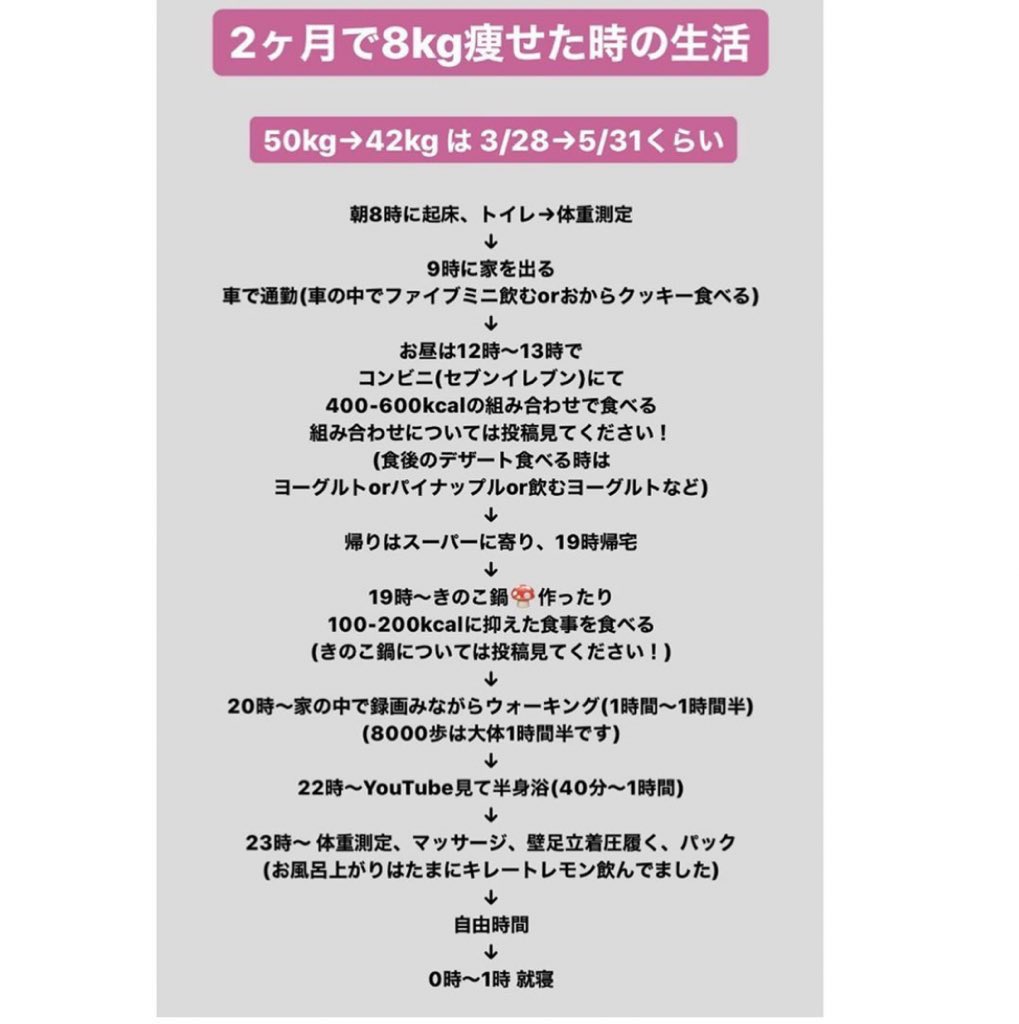 2ヶ月で8kg痩せた時の生活

50kg→42kg は 3/28→5/31くらい

朝8時に起床、トイレ→体重測定
↓
9時に家を出る
車で通勤(車の中でファイブミニ飲むorおからクッキー食べる)
↓
お昼は12時〜13時で
コンビニ(セブンイレブン)にて
400-600kcalの組み合わせで食べる
組み合わせについては投稿見てください！
(食後のデザート食べる時は
ヨーグルトorパイナップルor飲むヨーグルトなど)
↓
帰りはスーパーに寄り、19時帰宅
↓
19時〜きのこ鍋🍄作ったり
100-200kcalに抑えた食事を食べる
(きのこ鍋については投稿見てください！)
↓
20時〜家の中で録画みながらウォーキング(1時間〜1時間半)
(8000歩は大体1時間半です)
↓
22時〜YouTube見て半身浴(40分〜1時間)
↓
23時〜 体重測定、マッサージ、壁足立着圧履く、パック
(お風呂上がりはたまにキレートレモン飲んでました)
↓
自由時間
↓
0時〜1時 就寝